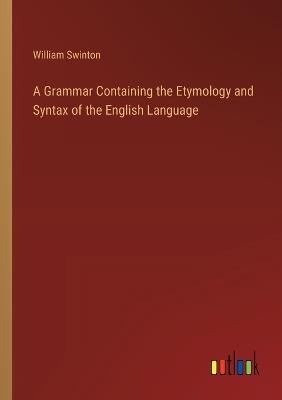 William Swinton

A Grammar Containing the Etymology and Syntax of the English Language

outlook